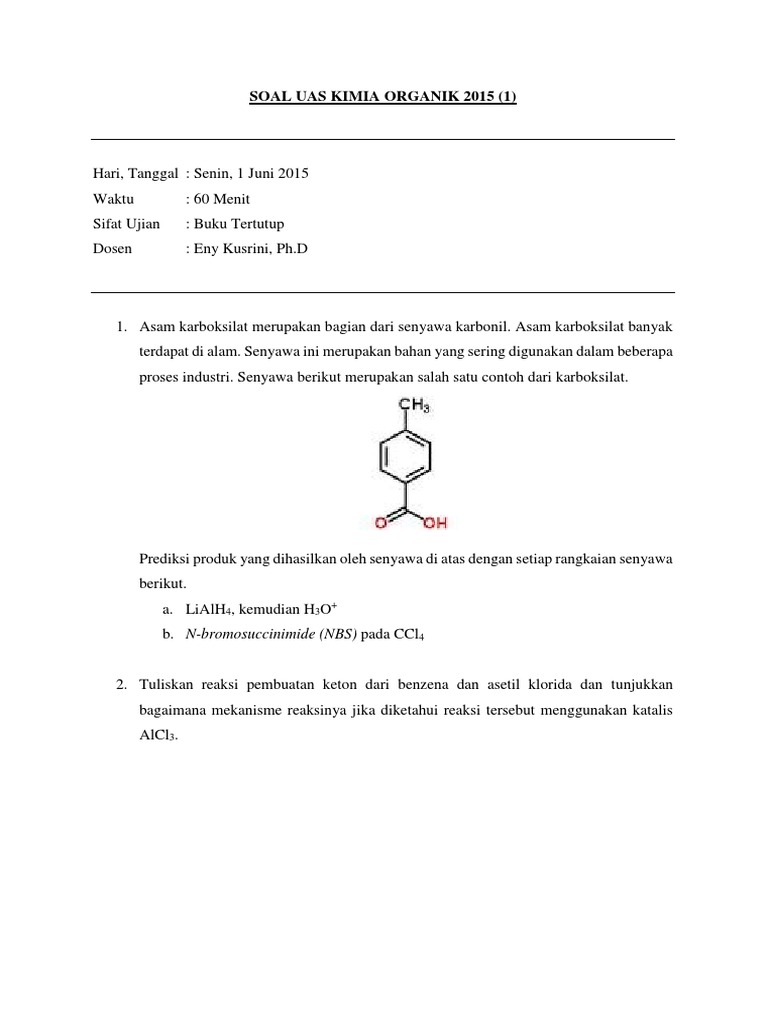 SOAL UAS KIMIA ORGANIK 2015 (1)

Hari, Tanggal : Senin, 1 Juni 2015
Waktu : 60 Menit
Sifat Ujian : Buku Tertutup
Dosen : Eny Kusrini, Ph.D

1. Asam karboksilat merupakan bagian dari senyawa karbonil. Asam karboksilat banyak terdapat di alam. Senyawa ini merupakan bahan yang sering digunakan dalam beberapa proses industri. Senyawa berikut merupakan salah satu contoh dari karboksilat.

$CH_3$

O OH

Prediksi produk yang dihasilkan oleh senyawa di atas dengan setiap rangkaian senyawa berikut.
a. $LiAlH_4$, kemudian $H_3O^+$
b. N-bromosuccinimide (NBS) pada $CCl_4$

2. Tuliskan reaksi pembuatan keton dari benzena dan asetil klorida dan tunjukkan bagaimana mekanisme reaksinya jika diketahui reaksi tersebut menggunakan katalis $AlCl_3$.